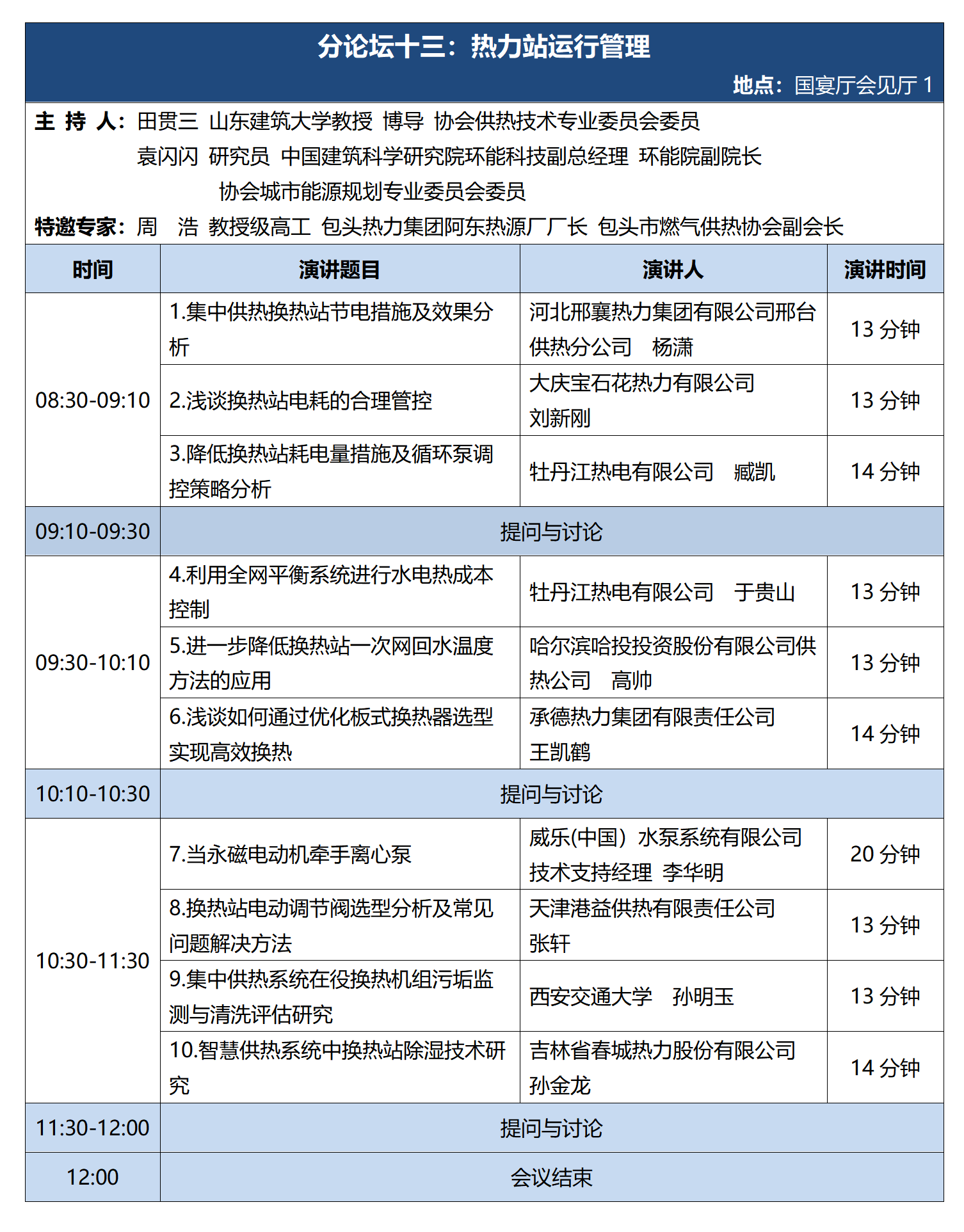 分论坛十三：热力站运行管理

地点：国宴厅会见厅 1

主 持 人：田贯三 山东建筑大学教授 博导 协会供热技术专业委员会委员
袁闪闪 研究员 中国建筑科学研究院环能科技副总经理 环能院副院长
协会城市能源规划专业委员会委员
特邀专家：周 浩 教授级高工 包头热力集团阿东热源厂厂长 包头市燃气供热协会副会长

| 时间 | 演讲题目 | 演讲人 | 演讲时间 |
|---|---|---|---|
| 08:30-09:10 | 1.集中供热换热站节电措施及效果分析 | 河北邢襄热力集团有限公司邢台供热分公司 杨潇 | 13 分钟 |
| | 2.浅谈换热站电耗的合理管控 | 大庆宝石花热力有限公司 刘新刚 | 13 分钟 |
| | 3.降低换热站耗电量措施及循环泵调控策略分析 | 牡丹江热电有限公司 臧凯 | 14 分钟 |
| 09:10-09:30 | 提问与讨论 | | |
| 09:30-10:10 | 4.利用全网平衡系统进行水电热成本控制 | 牡丹江热电有限公司 于贵山 | 13 分钟 |
| | 5.进一步降低换热站一次网回水温度方法的应用 | 哈尔滨哈投投资股份有限公司供热公司 高帅 | 13 分钟 |
| | 6.浅谈如何通过优化板式换热器选型实现高效换热 | 承德热力集团有限责任公司 王凯鹤 | 14 分钟 |
| 10:10-10:30 | 提问与讨论 | | |
| 10:30-11:30 | 7.当永磁电动机牵手离心泵 | 威乐(中国）水泵系统有限公司 技术支持经理 李华明 | 20 分钟 |
| | 8.换热站电动调节阀选型分析及常见问题解决方法 | 天津港益供热有限责任公司 张轩 | 13 分钟 |
| | 9.集中供热系统在役换热机组污垢监测与清洗评估研究 | 西安交通大学 孙明玉 | 13 分钟 |
| | 10.智慧供热系统中换热站除湿技术研究 | 吉林省春城热力股份有限公司 孙金龙 | 14 分钟 |
| 11:30-12:00 | 提问与讨论 | | |
| 12:00 | 会议结束 | | |